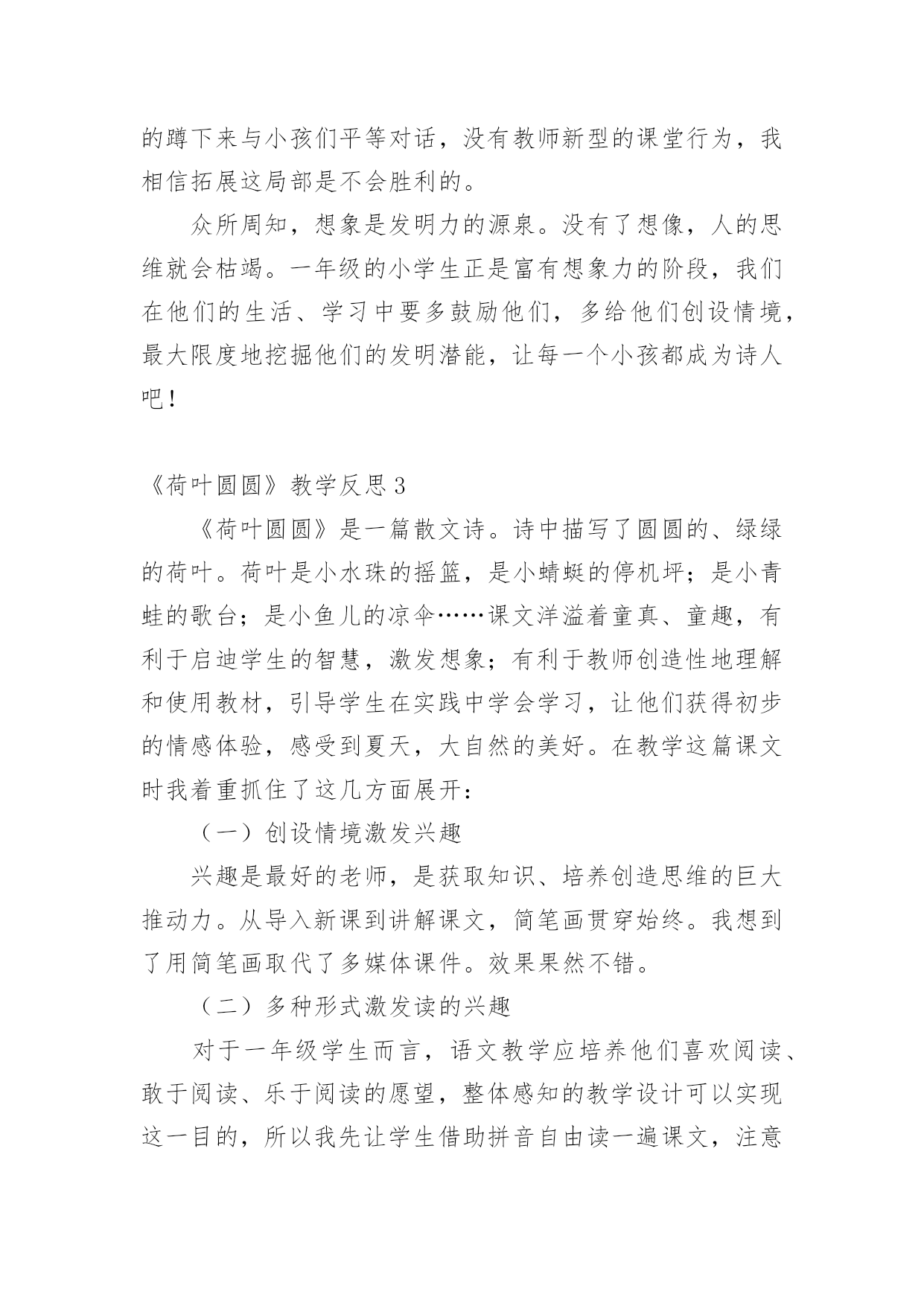 的蹲下来与小孩们平等对话，没有教师新型的课堂行为，我相信拓展这局部是不会胜利的。

众所周知，想象是发明力的源泉。没有了想像，人的思维就会枯竭。一年级的小学生正是富有想象力的阶段，我们在他们的生活、学习中要多鼓励他们，多给他们创设情境，最大限度地挖掘他们的发明潜能，让每一个小孩都成为诗人吧！

《荷叶圆圆》教学反思3

《荷叶圆圆》是一篇散文诗。诗中描写了圆圆的、绿绿的荷叶。荷叶是小水珠的摇篮，是小蜻蜓的停机坪；是小青蛙的歌台；是小鱼儿的凉伞……课文洋溢着童真、童趣，有利于启迪学生的智慧，激发想象；有利于教师创造性地理解和使用教材，引导学生在实践中学会学习，让他们获得初步的情感体验，感受到夏天，大自然的美好。在教学这篇课文时我着重抓住了这几方面展开：

（一）创设情境激发兴趣

兴趣是最好的老师，是获取知识、培养创造思维的巨大推动力。从导入新课到讲解课文，简笔画贯穿始终。我想到了用简笔画取代了多媒体课件。效果果然不错。

（二）多种形式激发读的兴趣

对于一年级学生而言，语文教学应培养他们喜欢阅读、敢于阅读、乐于阅读的愿望，整体感知的教学设计可以实现这一目的，所以我先让学生借助拼音自由读一遍课文，注意